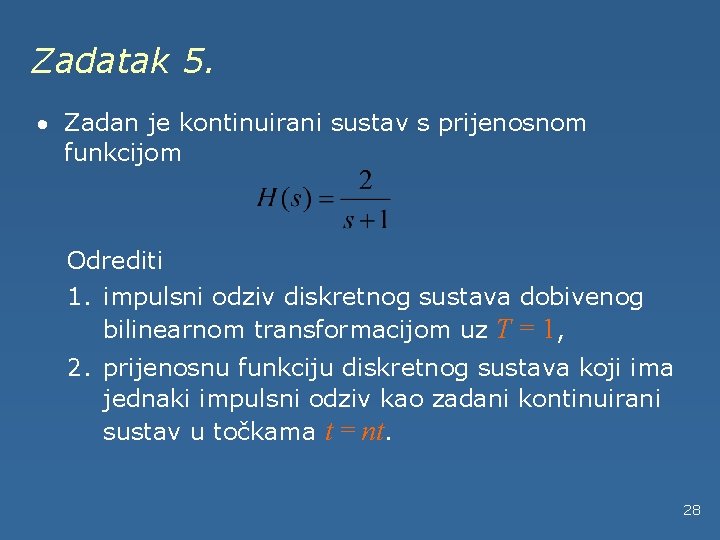 Zadatak 5.

• Zadan je kontinuirani sustav s prijenosnom funkcijom

$H(s) = \frac{2}{s+1}$

Odrediti

1. impulsni odziv diskretnog sustava dobivenog bilinearnom transformacijom uz $T = 1$,

2. prijenosnu funkciju diskretnog sustava koji ima jednaki impulsni odziv kao zadani kontinuirani sustav u točkama $t = nt$.

28